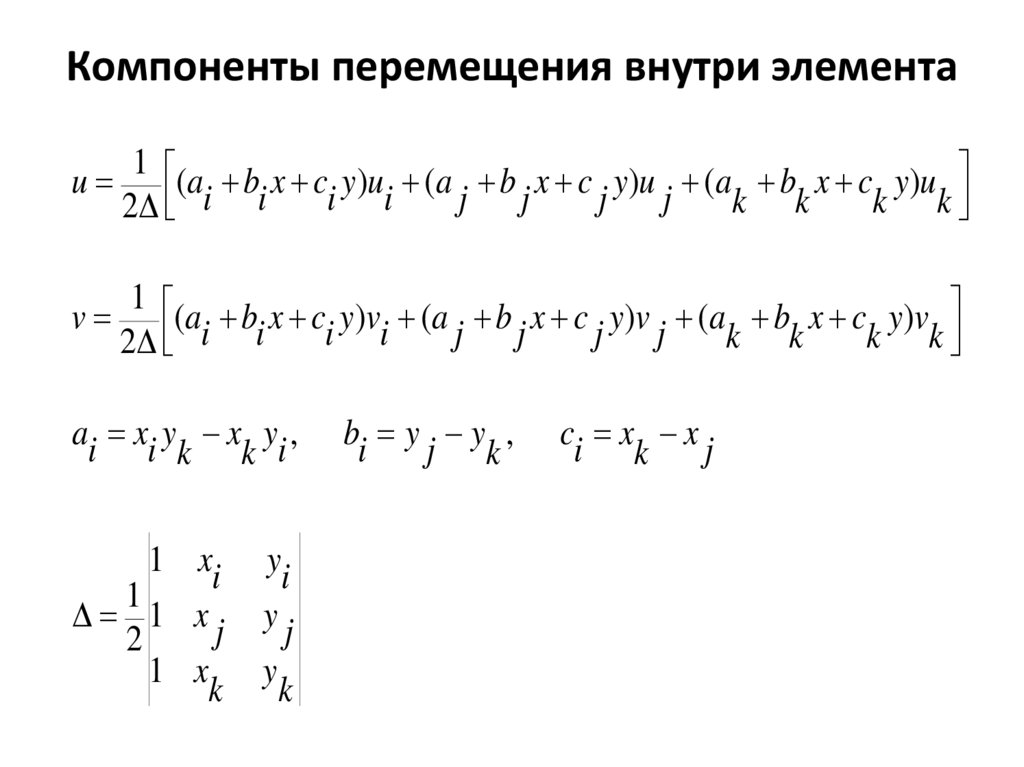 Компоненты перемещения внутри элемента

$u = \frac{1}{2\Delta}\left[(a_i + b_i x + c_i y)u_i + (a_j + b_j x + c_j y)u_j + (a_k + b_k x + c_k y)u_k\right]$

$v = \frac{1}{2\Delta}\left[(a_i + b_i x + c_i y)v_i + (a_j + b_j x + c_j y)v_j + (a_k + b_k x + c_k y)v_k\right]$

$a_i = x_i y_k - x_k y_i, \quad b_i = y_j - y_k, \quad c_i = x_k - x_j$

$\Delta = \frac{1}{2}\begin{vmatrix} 1 & x_i & y_i \\ 1 & x_j & y_j \\ 1 & x_k & y_k \end{vmatrix}$